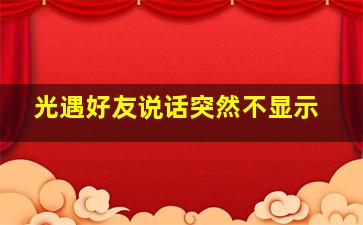 光遇好友说话突然不显示